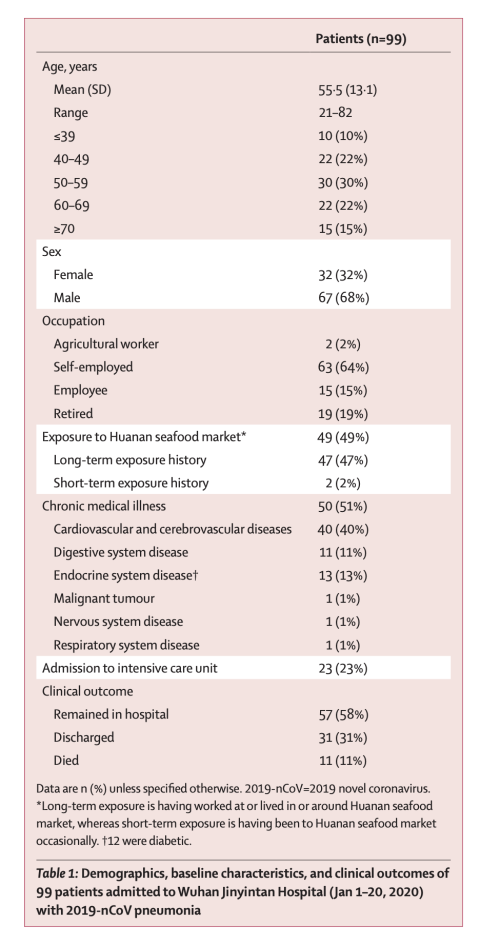 | | Patients (n=99) |
|---|---|
| Age, years | |
| Mean (SD) | 55·5 (13·1) |
| Range | 21–82 |
| ≤39 | 10 (10%) |
| 40–49 | 22 (22%) |
| 50–59 | 30 (30%) |
| 60–69 | 22 (22%) |
| ≥70 | 15 (15%) |
| Sex | |
| Female | 32 (32%) |
| Male | 67 (68%) |
| Occupation | |
| Agricultural worker | 2 (2%) |
| Self-employed | 63 (64%) |
| Employee | 15 (15%) |
| Retired | 19 (19%) |
| Exposure to Huanan seafood market* | 49 (49%) |
| Long-term exposure history | 47 (47%) |
| Short-term exposure history | 2 (2%) |
| Chronic medical illness | 50 (51%) |
| Cardiovascular and cerebrovascular diseases | 40 (40%) |
| Digestive system disease | 11 (11%) |
| Endocrine system disease† | 13 (13%) |
| Malignant tumour | 1 (1%) |
| Nervous system disease | 1 (1%) |
| Respiratory system disease | 1 (1%) |
| Admission to intensive care unit | 23 (23%) |
| Clinical outcome | |
| Remained in hospital | 57 (58%) |
| Discharged | 31 (31%) |
| Died | 11 (11%) |

Data are n (%) unless specified otherwise. 2019-nCoV=2019 novel coronavirus. *Long-term exposure is having worked at or lived in or around Huanan seafood market, whereas short-term exposure is having been to Huanan seafood market occasionally. †12 were diabetic.

Table 1: Demographics, baseline characteristics, and clinical outcomes of 99 patients admitted to Wuhan Jinyintan Hospital (Jan 1–20, 2020) with 2019-nCoV pneumonia